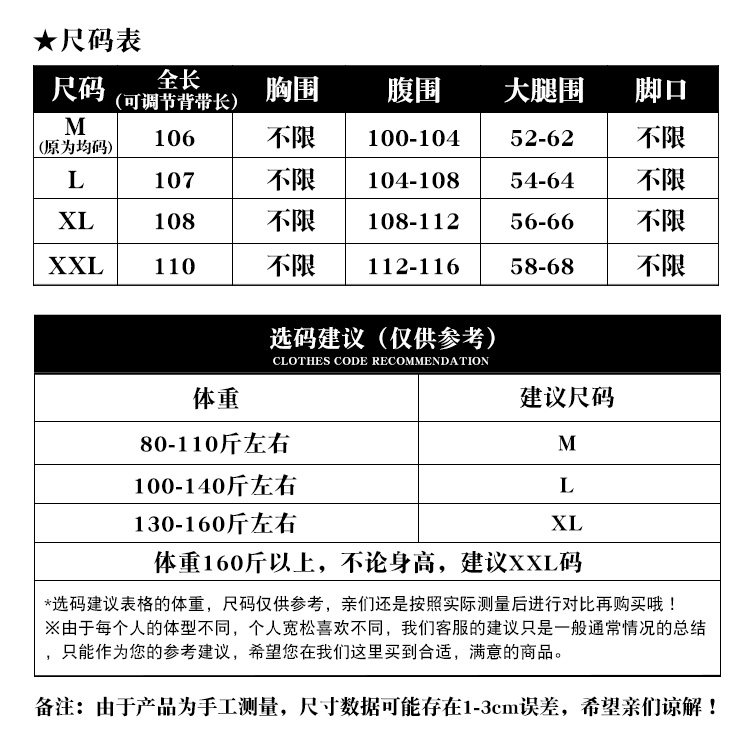 ★尺码表

| 尺码 | 全长（可调节背带长） | 胸围 | 腹围 | 大腿围 | 脚口 |
|---|---|---|---|---|---|
| M（原为均码） | 106 | 不限 | 100-104 | 52-62 | 不限 |
| L | 107 | 不限 | 104-108 | 54-64 | 不限 |
| XL | 108 | 不限 | 108-112 | 56-66 | 不限 |
| XXL | 110 | 不限 | 112-116 | 58-68 | 不限 |

选码建议（仅供参考）
CLOTHES CODE RECOMMENDATION

| 体重 | 建议尺码 |
|---|---|
| 80-110斤左右 | M |
| 100-140斤左右 | L |
| 130-160斤左右 | XL |

体重160斤以上，不论身高，建议XXL码

*选码建议表格的体重，尺码仅供参考，亲们还是按照实际测量后进行对比再购买哦！
※由于每个人的体型不同，个人宽松喜欢不同，我们客服的建议只是一般通常情况的总结，只能作为您的参考建议，希望您在我们这里买到合适，满意的商品。

备注：由于产品为手工测量，尺寸数据可能存在1-3cm误差，希望亲们谅解！